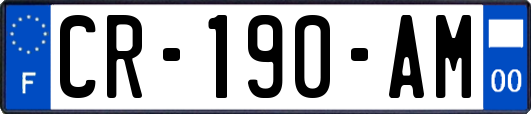 F
CR-190-AM
00